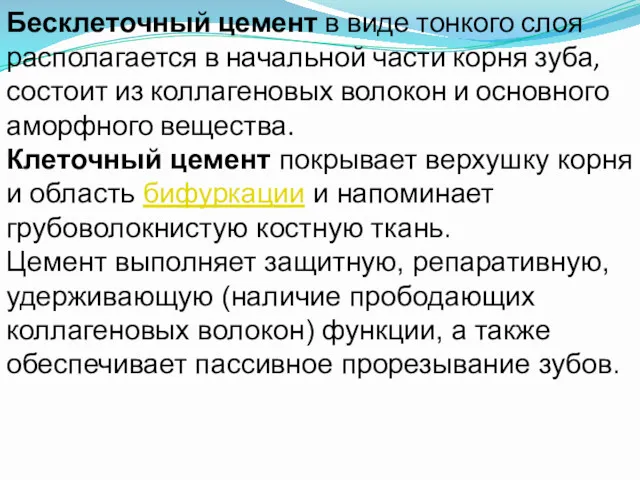 Бесклеточный цемент в виде тонкого слоя располагается в начальной части корня зуба, состоит из коллагеновых волокон и основного аморфного вещества.
Клеточный цемент покрывает верхушку корня и область бифуркации и напоминает грубоволокнистую костную ткань.
Цемент выполняет защитную, репаративную, удерживающую (наличие прободающих коллагеновых волокон) функции, а также обеспечивает пассивное прорезывание зубов.